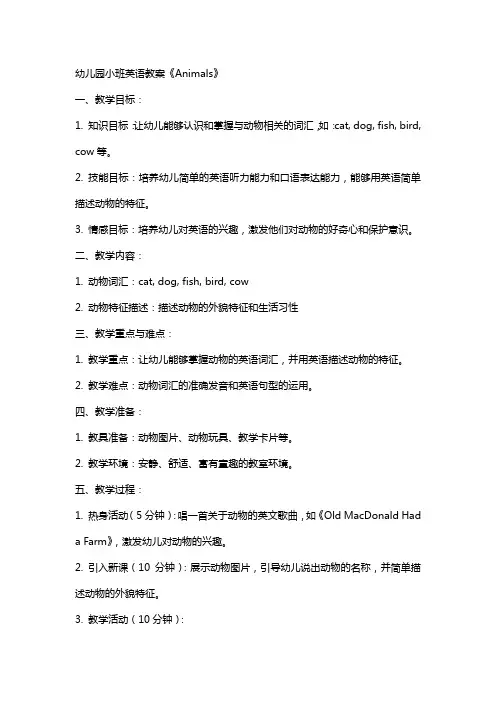 幼儿园小班英语教案《Animals》

一、教学目标：

1. 知识目标：让幼儿能够认识和掌握与动物相关的词汇，如：cat, dog, fish, bird, cow 等。

2. 技能目标：培养幼儿简单的英语听力能力和口语表达能力，能够用英语简单描述动物的特征。

3. 情感目标：培养幼儿对英语的兴趣，激发他们对动物的好奇心和保护意识。

二、教学内容：

1. 动物词汇：cat, dog, fish, bird, cow

2. 动物特征描述：描述动物的外貌特征和生活习性

三、教学重点与难点：

1. 教学重点：让幼儿能够掌握动物的英语词汇，并用英语描述动物的特征。

2. 教学难点：动物词汇的准确发音和英语句型的运用。

四、教学准备：

1. 教具准备：动物图片、动物玩具、教学卡片等。

2. 教学环境：安静、舒适、富有童趣的教室环境。

五、教学过程：

1. 热身活动（5 分钟）：唱一首关于动物的英文歌曲，如《Old MacDonald Had a Farm》，激发幼儿对动物的兴趣。

2. 引入新课（10 分钟）：展示动物图片，引导幼儿说出动物的名称，并简单描述动物的外貌特征。

3. 教学活动（10 分钟）：